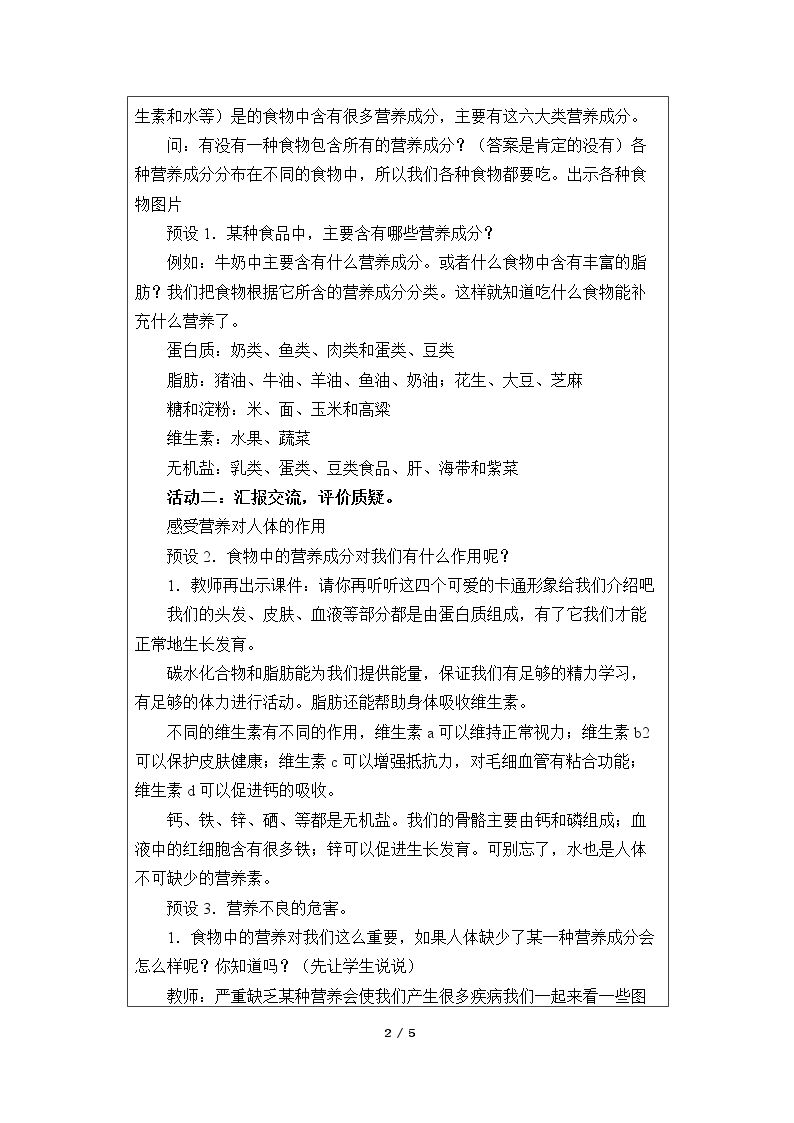 生素和水等）是的食物中含有很多营养成分，主要有这六大类营养成分。

问：有没有一种食物包含所有的营养成分？（答案是肯定的没有）各种营养成分分布在不同的食物中，所以我们各种食物都要吃。出示各种食物图片

预设1．某种食品中，主要含有哪些营养成分？

例如：牛奶中主要含有什么营养成分。或者什么食物中含有丰富的脂肪？我们把食物根据它所含的营养成分分类。这样就知道吃什么食物能补充什么营养了。

蛋白质：奶类、鱼类、肉类和蛋类、豆类

脂肪：猪油、牛油、羊油、鱼油、奶油；花生、大豆、芝麻

糖和淀粉：米、面、玉米和高粱

维生素：水果、蔬菜

无机盐：乳类、蛋类、豆类食品、肝、海带和紫菜

活动二：汇报交流，评价质疑。

感受营养对人体的作用

预设2．食物中的营养成分对我们有什么作用呢？

1．教师再出示课件：请你再听听这四个可爱的卡通形象给我们介绍吧

我们的头发、皮肤、血液等部分都是由蛋白质组成，有了它我们才能正常地生长发育。

碳水化合物和脂肪能为我们提供能量，保证我们有足够的精力学习，有足够的体力进行活动。脂肪还能帮助身体吸收维生素。

不同的维生素有不同的作用，维生素a可以维持正常视力；维生素b2可以保护皮肤健康；维生素c可以增强抵抗力，对毛细血管有粘合功能；维生素d可以促进钙的吸收。

钙、铁、锌、硒、等都是无机盐。我们的骨骼主要由钙和磷组成；血液中的红细胞含有很多铁；锌可以促进生长发育。可别忘了，水也是人体不可缺少的营养素。

预设3．营养不良的危害。

1．食物中的营养对我们这么重要，如果人体缺少了某一种营养成分会怎么样呢？你知道吗？（先让学生说说）

教师：严重缺乏某种营养会使我们产生很多疾病我们一起来看一些图

2 / 5